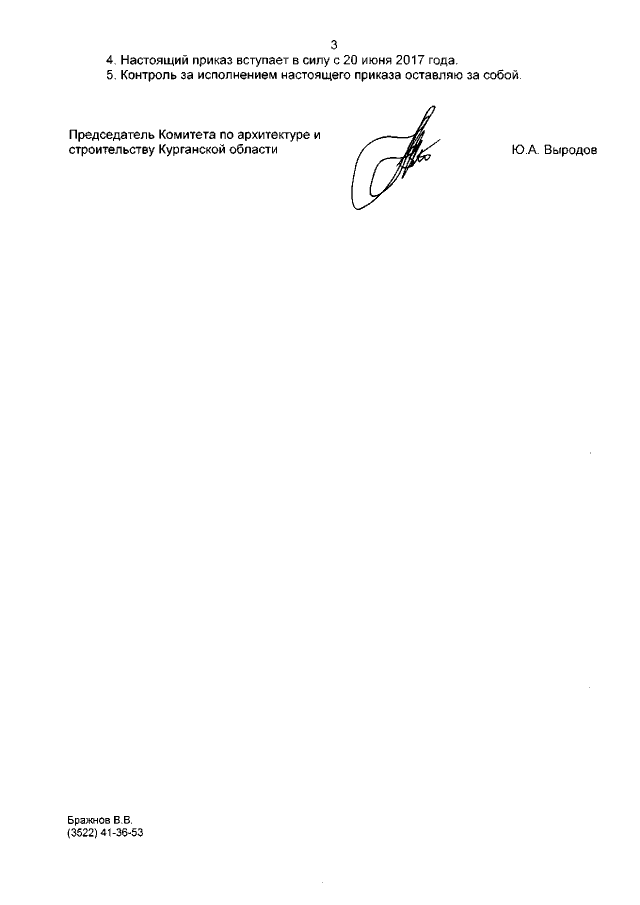 3

4. Настоящий приказ вступает в силу с 20 июня 2017 года.

5. Контроль за исполнением настоящего приказа оставляю за собой.

Председатель Комитета по архитектуре и строительству Курганской области

Ю.А. Выродов

Бражнов В.В.
(3522) 41-36-53